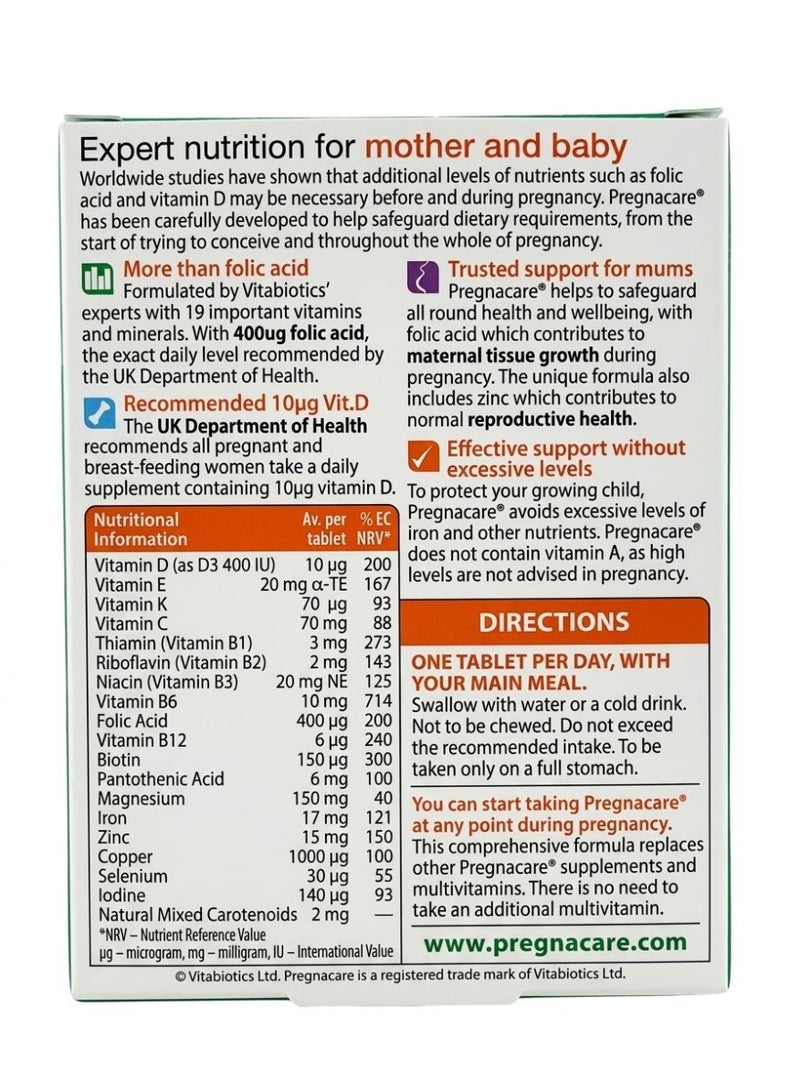 Expert nutrition for mother and baby

Worldwide studies have shown that additional levels of nutrients such as folic acid and vitamin D may be necessary before and during pregnancy. Pregnacare® has been carefully developed to help safeguard dietary requirements, from the start of trying to conceive and throughout the whole of pregnancy.

More than folic acid
Formulated by Vitabiotics' experts with 19 important vitamins and minerals. With 400ug folic acid, the exact daily level recommended by the UK Department of Health.

Recommended 10μg Vit.D
The UK Department of Health recommends all pregnant and breast-feeding women take a daily supplement containing 10μg vitamin D.

| Nutritional Information | Av. per tablet | % EC NRV* |
|---|---|---|
| Vitamin D (as D3 400 IU) | 10 μg | 200 |
| Vitamin E | 20 mg α-TE | 167 |
| Vitamin K | 70 μg | 93 |
| Vitamin C | 70 mg | 88 |
| Thiamin (Vitamin B1) | 3 mg | 273 |
| Riboflavin (Vitamin B2) | 2 mg | 143 |
| Niacin (Vitamin B3) | 20 mg NE | 125 |
| Vitamin B6 | 10 mg | 714 |
| Folic Acid | 400 μg | 200 |
| Vitamin B12 | 6 μg | 240 |
| Biotin | 150 μg | 300 |
| Pantothenic Acid | 6 mg | 100 |
| Magnesium | 150 mg | 40 |
| Iron | 17 mg | 121 |
| Zinc | 15 mg | 150 |
| Copper | 1000 μg | 100 |
| Selenium | 30 μg | 55 |
| Iodine | 140 μg | 93 |
| Natural Mixed Carotenoids | 2 mg | — |

*NRV – Nutrient Reference Value
μg – microgram, mg – milligram, IU – International Value

Trusted support for mums
Pregnacare® helps to safeguard all round health and wellbeing, with folic acid which contributes to maternal tissue growth during pregnancy. The unique formula also includes zinc which contributes to normal reproductive health.

Effective support without excessive levels
To protect your growing child, Pregnacare® avoids excessive levels of iron and other nutrients. Pregnacare® does not contain vitamin A, as high levels are not advised in pregnancy.

DIRECTIONS

ONE TABLET PER DAY, WITH YOUR MAIN MEAL.
Swallow with water or a cold drink. Not to be chewed. Do not exceed the recommended intake. To be taken only on a full stomach.

You can start taking Pregnacare® at any point during pregnancy.
This comprehensive formula replaces other Pregnacare® supplements and multivitamins. There is no need to take an additional multivitamin.

www.pregnacare.com

© Vitabiotics Ltd. Pregnacare is a registered trade mark of Vitabiotics Ltd.